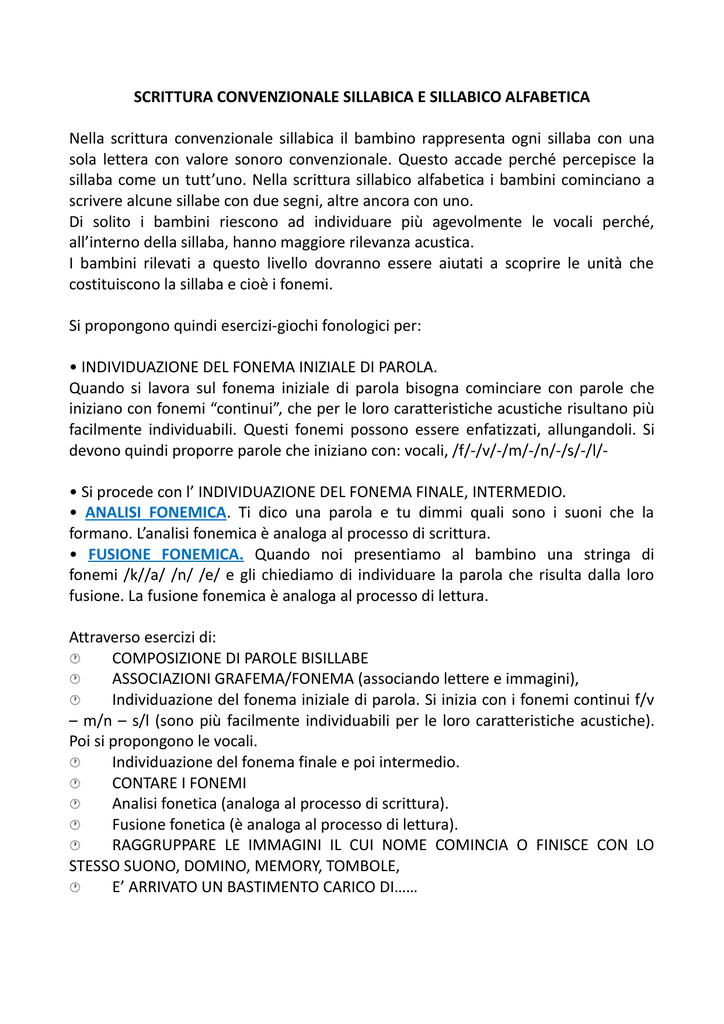 SCRITTURA CONVENZIONALE SILLABICA E SILLABICO ALFABETICA

Nella scrittura convenzionale sillabica il bambino rappresenta ogni sillaba con una sola lettera con valore sonoro convenzionale. Questo accade perché percepisce la sillaba come un tutt'uno. Nella scrittura sillabico alfabetica i bambini cominciano a scrivere alcune sillabe con due segni, altre ancora con uno.
Di solito i bambini riescono ad individuare più agevolmente le vocali perché, all'interno della sillaba, hanno maggiore rilevanza acustica.
I bambini rilevati a questo livello dovranno essere aiutati a scoprire le unità che costituiscono la sillaba e cioè i fonemi.

Si propongono quindi esercizi-giochi fonologici per:

• INDIVIDUAZIONE DEL FONEMA INIZIALE DI PAROLA.
Quando si lavora sul fonema iniziale di parola bisogna cominciare con parole che iniziano con fonemi "continui", che per le loro caratteristiche acustiche risultano più facilmente individuabili. Questi fonemi possono essere enfatizzati, allungandoli. Si devono quindi proporre parole che iniziano con: vocali, /f/-/v/-/m/-/n/-/s/-/l/-

• Si procede con l' INDIVIDUAZIONE DEL FONEMA FINALE, INTERMEDIO.
• ANALISI FONEMICA. Ti dico una parola e tu dimmi quali sono i suoni che la formano. L'analisi fonemica è analoga al processo di scrittura.
• FUSIONE FONEMICA. Quando noi presentiamo al bambino una stringa di fonemi /k//a/ /n/ /e/ e gli chiediamo di individuare la parola che risulta dalla loro fusione. La fusione fonemica è analoga al processo di lettura.

Attraverso esercizi di:
COMPOSIZIONE DI PAROLE BISILLABE
ASSOCIAZIONI GRAFEMA/FONEMA (associando lettere e immagini),
Individuazione del fonema iniziale di parola. Si inizia con i fonemi continui f/v – m/n – s/l (sono più facilmente individuabili per le loro caratteristiche acustiche). Poi si propongono le vocali.
Individuazione del fonema finale e poi intermedio.
CONTARE I FONEMI
Analisi fonetica (analoga al processo di scrittura).
Fusione fonetica (è analoga al processo di lettura).
RAGGRUPPARE LE IMMAGINI IL CUI NOME COMINCIA O FINISCE CON LO STESSO SUONO, DOMINO, MEMORY, TOMBOLE,
E' ARRIVATO UN BASTIMENTO CARICO DI……